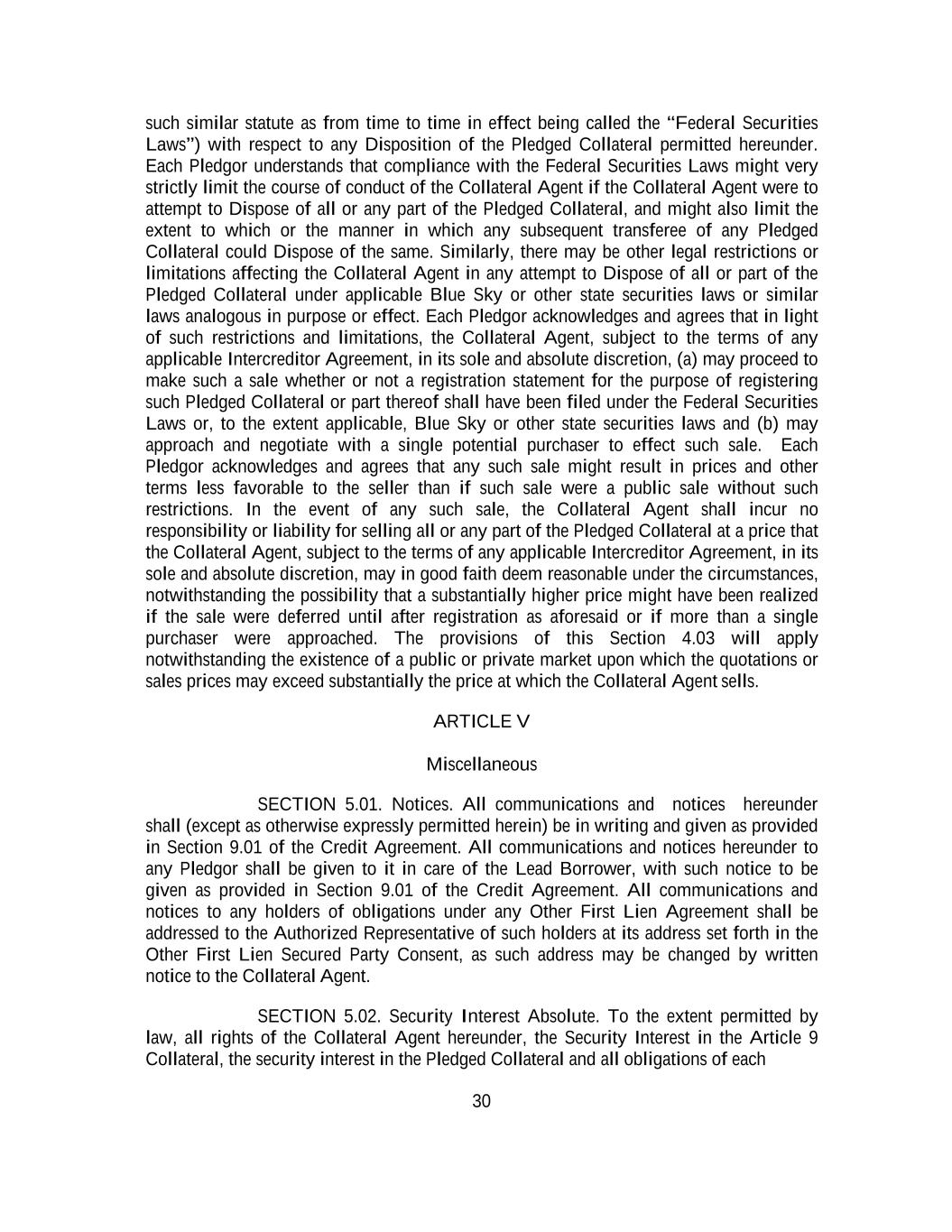 such similar statute as from time to time in effect being called the “Federal Securities Laws”) with respect to any Disposition of the Pledged Collateral permitted hereunder. Each Pledgor understands that compliance with the Federal Securities Laws might very strictly limit the course of conduct of the Collateral Agent if the Collateral Agent were to attempt to Dispose of all or any part of the Pledged Collateral, and might also limit the extent to which or the manner in which any subsequent transferee of any Pledged Collateral could Dispose of the same. Similarly, there may be other legal restrictions or limitations affecting the Collateral Agent in any attempt to Dispose of all or part of the Pledged Collateral under applicable Blue Sky or other state securities laws or similar laws analogous in purpose or effect. Each Pledgor acknowledges and agrees that in light of such restrictions and limitations, the Collateral Agent, subject to the terms of any applicable Intercreditor Agreement, in its sole and absolute discretion, (a) may proceed to make such a sale whether or not a registration statement for the purpose of registering such Pledged Collateral or part thereof shall have been filed under the Federal Securities Laws or, to the extent applicable, Blue Sky or other state securities laws and (b) may approach and negotiate with a single potential purchaser to effect such sale. Each Pledgor acknowledges and agrees that any such sale might result in prices and other terms less favorable to the seller than if such sale were a public sale without such restrictions. In the event of any such sale, the Collateral Agent shall incur no responsibility or liability for selling all or any part of the Pledged Collateral at a price that the Collateral Agent, subject to the terms of any applicable Intercreditor Agreement, in its sole and absolute discretion, may in good faith deem reasonable under the circumstances, notwithstanding the possibility that a substantially higher price might have been realized if the sale were deferred until after registration as aforesaid or if more than a single purchaser were approached. The provisions of this Section 4.03 will apply notwithstanding the existence of a public or private market upon which the quotations or sales prices may exceed substantially the price at which the Collateral Agent sells.

ARTICLE V

Miscellaneous

SECTION 5.01. Notices. All communications and notices hereunder shall (except as otherwise expressly permitted herein) be in writing and given as provided in Section 9.01 of the Credit Agreement. All communications and notices hereunder to any Pledgor shall be given to it in care of the Lead Borrower, with such notice to be given as provided in Section 9.01 of the Credit Agreement. All communications and notices to any holders of obligations under any Other First Lien Agreement shall be addressed to the Authorized Representative of such holders at its address set forth in the Other First Lien Secured Party Consent, as such address may be changed by written notice to the Collateral Agent.

SECTION 5.02. Security Interest Absolute. To the extent permitted by law, all rights of the Collateral Agent hereunder, the Security Interest in the Article 9 Collateral, the security interest in the Pledged Collateral and all obligations of each

30